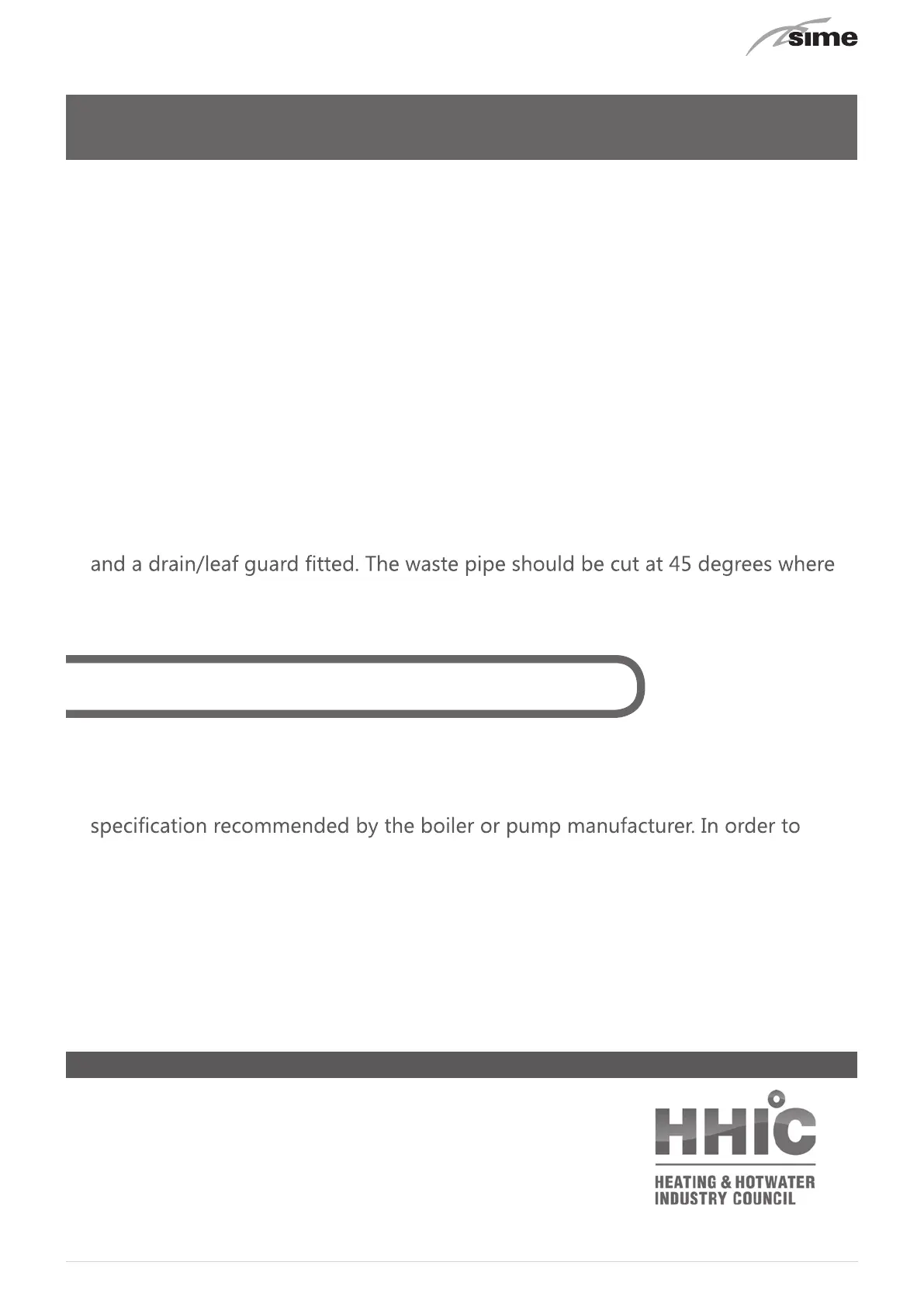 sime

and a drain/leaf guard fitted. The waste pipe should be cut at 45 degrees where

specification recommended by the boiler or pump manufacturer. In order to

HHIC
HEATING & HOTWATER INDUSTRY COUNCIL